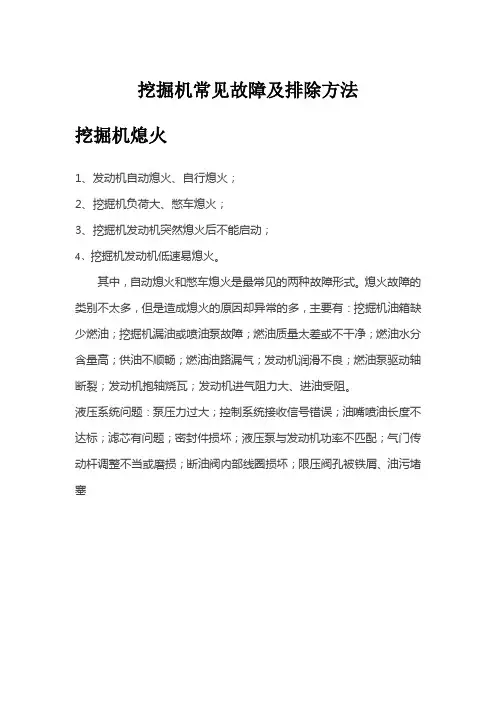 挖掘机常见故障及排除方法

挖掘机熄火

1、发动机自动熄火、自行熄火；

2、挖掘机负荷大、憋车熄火；

3、挖掘机发动机突然熄火后不能启动；

4、挖掘机发动机低速易熄火。

其中，自动熄火和憋车熄火是最常见的两种故障形式。熄火故障的类别不太多，但是造成熄火的原因却异常的多，主要有：挖掘机油箱缺少燃油；挖掘机漏油或喷油泵故障；燃油质量太差或不干净；燃油水分含量高；供油不顺畅；燃油油路漏气；发动机润滑不良；燃油泵驱动轴断裂；发动机抱轴烧瓦；发动机进气阻力大、进油受阻。

液压系统问题：泵压力过大；控制系统接收信号错误；油嘴喷油长度不达标；滤芯有问题；密封件损坏；液压泵与发动机功率不匹配；气门传动杆调整不当或磨损；断油阀内部线圈损坏；限压阀孔被铁屑、油污堵塞